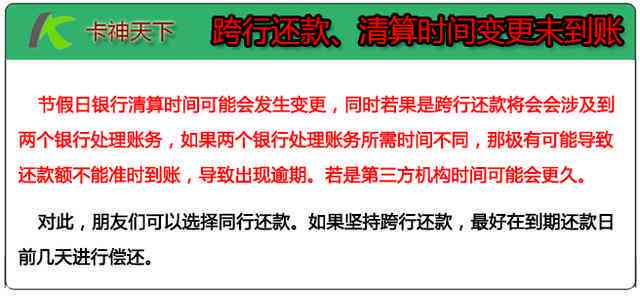 卡神天下 跨行还款、清算时间变更未到账

节假日银行清算时间可能会发生变更，同时若果是跨行还款将会会涉及到两个银行处理账务，如果两个银行处理账务所需时间不同，那极有可能导致还款额不能准时到账，导致出现逾期。若是第三方机构时间可能会更久。

对此，朋友们可以选择同行还款。如果坚持跨行还款，最好在到期还款日前几天进行偿还。